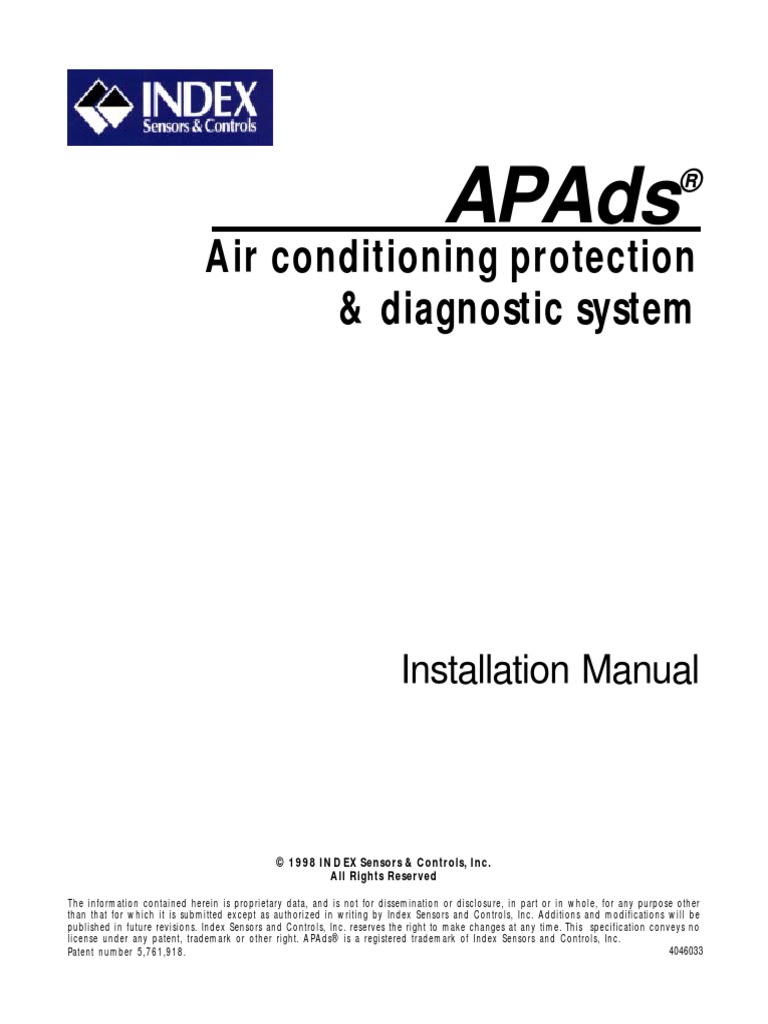 INDEX
Sensors & Controls

APAds®

Air conditioning protection & diagnostic system

Installation Manual

© 1998 INDEX Sensors & Controls, Inc.
All Rights Reserved

The information contained herein is proprietary data, and is not for dissemination or disclosure, in part or in whole, for any purpose other than that for which it is submitted except as authorized in writing by Index Sensors and Controls, Inc. Additions and modifications will be published in future revisions. Index Sensors and Controls, Inc. reserves the right to make changes at any time. This specification conveys no license under any patent, trademark or other right. APAds® is a registered trademark of Index Sensors and Controls, Inc.
Patent number 5,761,918.

4046033